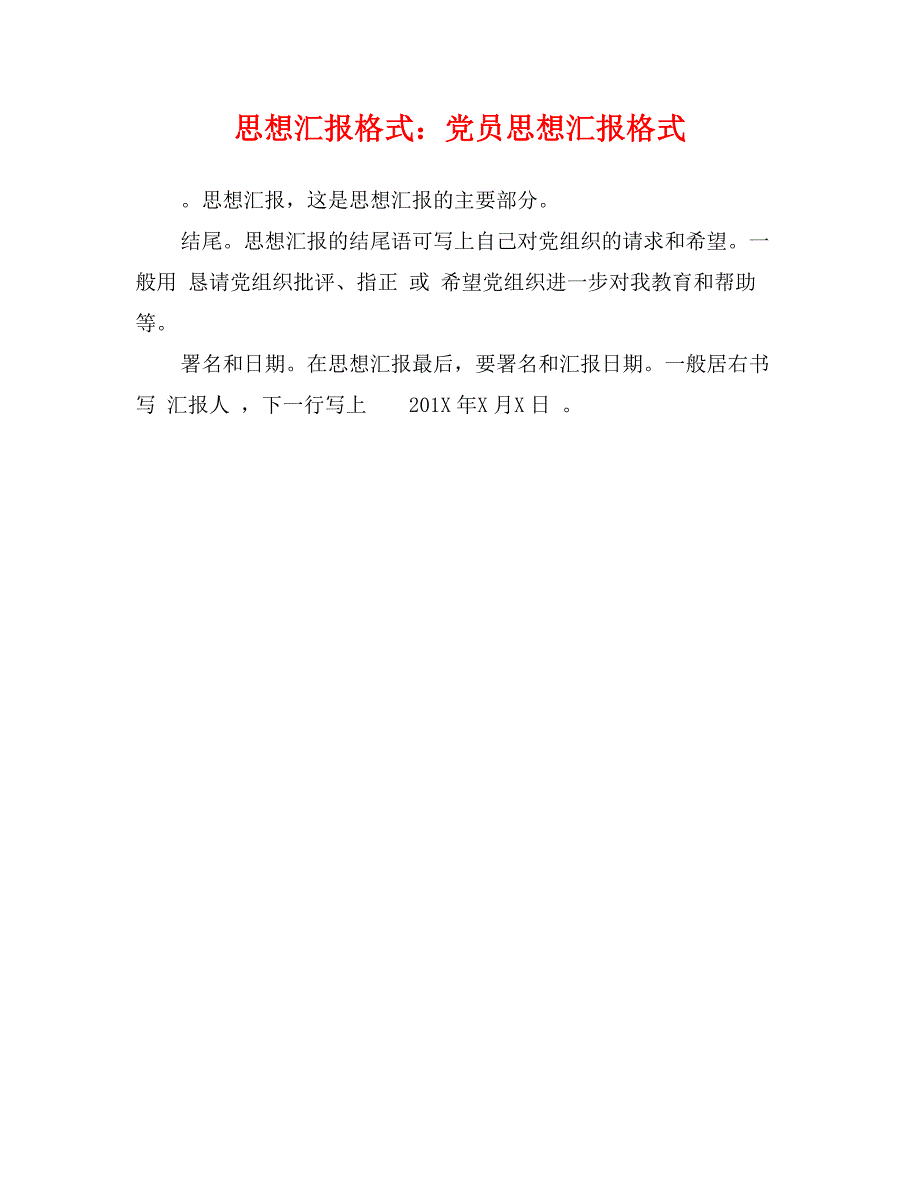 思想汇报格式：党员思想汇报格式

。思想汇报，这是思想汇报的主要部分。

结尾。思想汇报的结尾语可写上自己对党组织的请求和希望。一般用 恳请党组织批评、指正 或 希望党组织进一步对我教育和帮助 等。

署名和日期。在思想汇报最后，要署名和汇报日期。一般居右书写 汇报人 ，下一行写上 201X 年X 月X 日 。